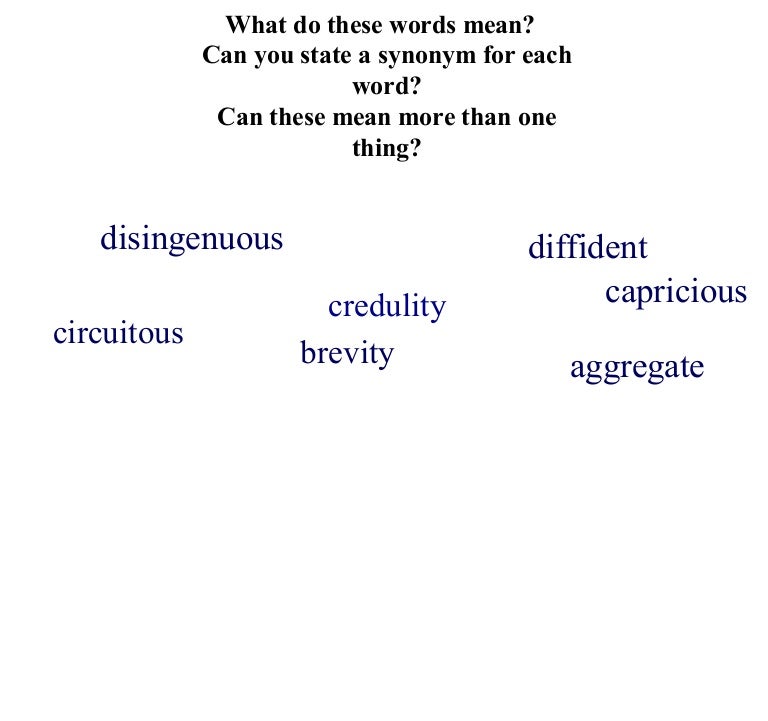 What do these words mean?
Can you state a synonym for each word?
Can these mean more than one thing?

disingenuous

diffident

capricious

credulity

circuitous

brevity

aggregate